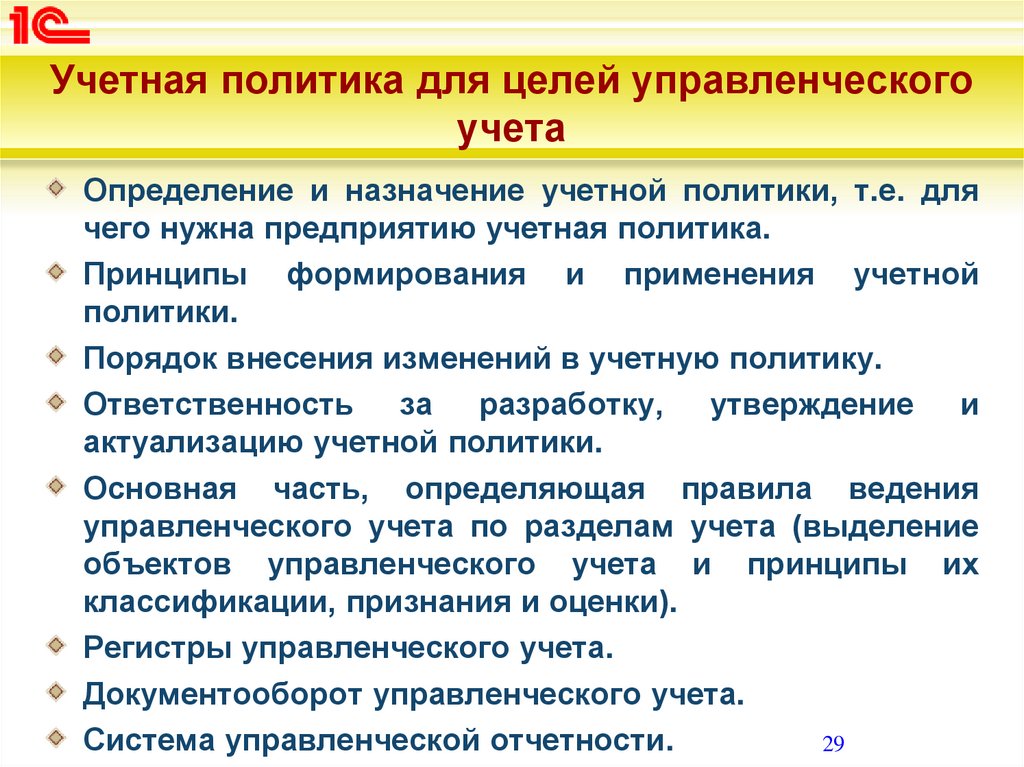 1С

Учетная политика для целей управленческого учета

Определение и назначение учетной политики, т.е. для чего нужна предприятию учетная политика.

Принципы формирования и применения учетной политики.

Порядок внесения изменений в учетную политику.

Ответственность за разработку, утверждение и актуализацию учетной политики.

Основная часть, определяющая правила ведения управленческого учета по разделам учета (выделение объектов управленческого учета и принципы их классификации, признания и оценки).

Регистры управленческого учета.

Документооборот управленческого учета.

Система управленческой отчетности.

29